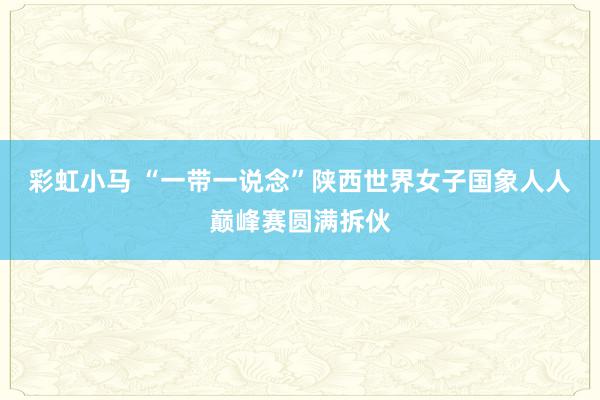 彩虹小马 “一带一说念”陕西世界女子国象人人巅峰赛圆满拆伙